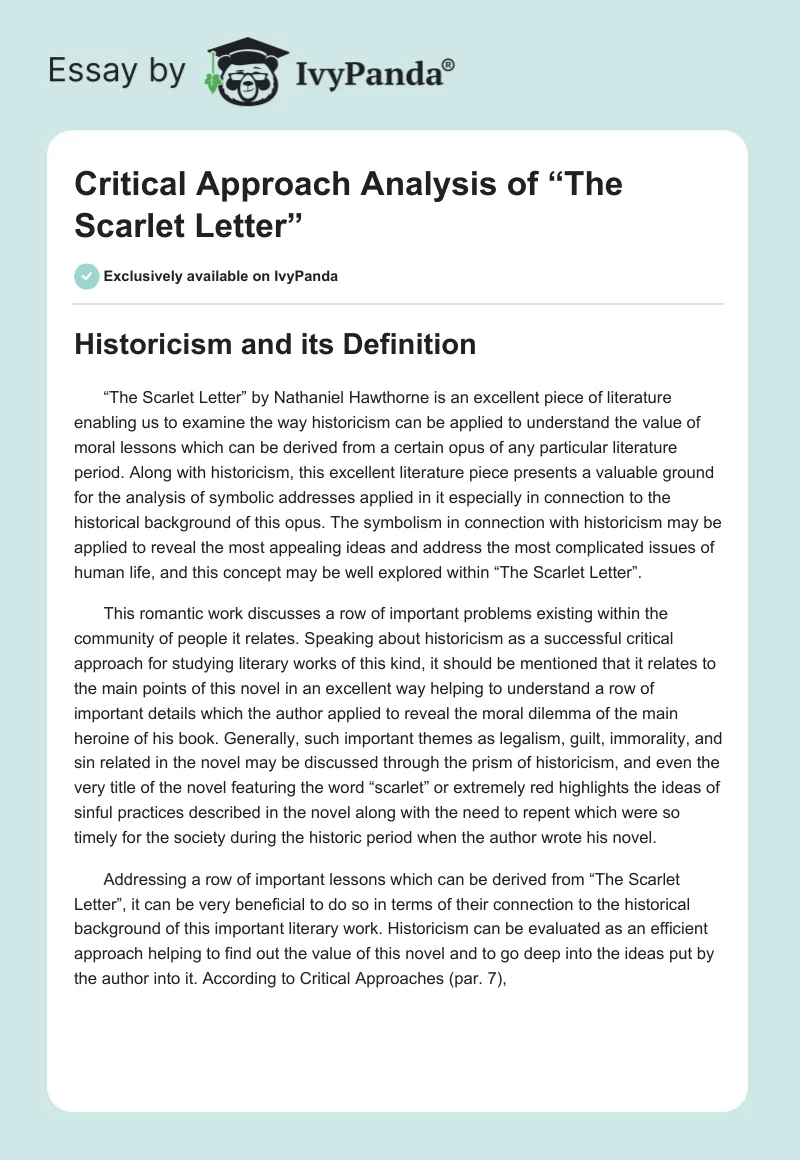 Essay by IvyPanda®

Critical Approach Analysis of “The Scarlet Letter”

Exclusively available on IvyPanda

Historicism and its Definition

“The Scarlet Letter” by Nathaniel Hawthorne is an excellent piece of literature enabling us to examine the way historicism can be applied to understand the value of moral lessons which can be derived from a certain opus of any particular literature period. Along with historicism, this excellent literature piece presents a valuable ground for the analysis of symbolic addresses applied in it especially in connection to the historical background of this opus. The symbolism in connection with historicism may be applied to reveal the most appealing ideas and address the most complicated issues of human life, and this concept may be well explored within “The Scarlet Letter”.

This romantic work discusses a row of important problems existing within the community of people it relates. Speaking about historicism as a successful critical approach for studying literary works of this kind, it should be mentioned that it relates to the main points of this novel in an excellent way helping to understand a row of important details which the author applied to reveal the moral dilemma of the main heroine of his book. Generally, such important themes as legalism, guilt, immorality, and sin related in the novel may be discussed through the prism of historicism, and even the very title of the novel featuring the word “scarlet” or extremely red highlights the ideas of sinful practices described in the novel along with the need to repent which were so timely for the society during the historic period when the author wrote his novel.

Addressing a row of important lessons which can be derived from “The Scarlet Letter”, it can be very beneficial to do so in terms of their connection to the historical background of this important literary work. Historicism can be evaluated as an efficient approach helping to find out the value of this novel and to go deep into the ideas put by the author into it. According to Critical Approaches (par. 7),